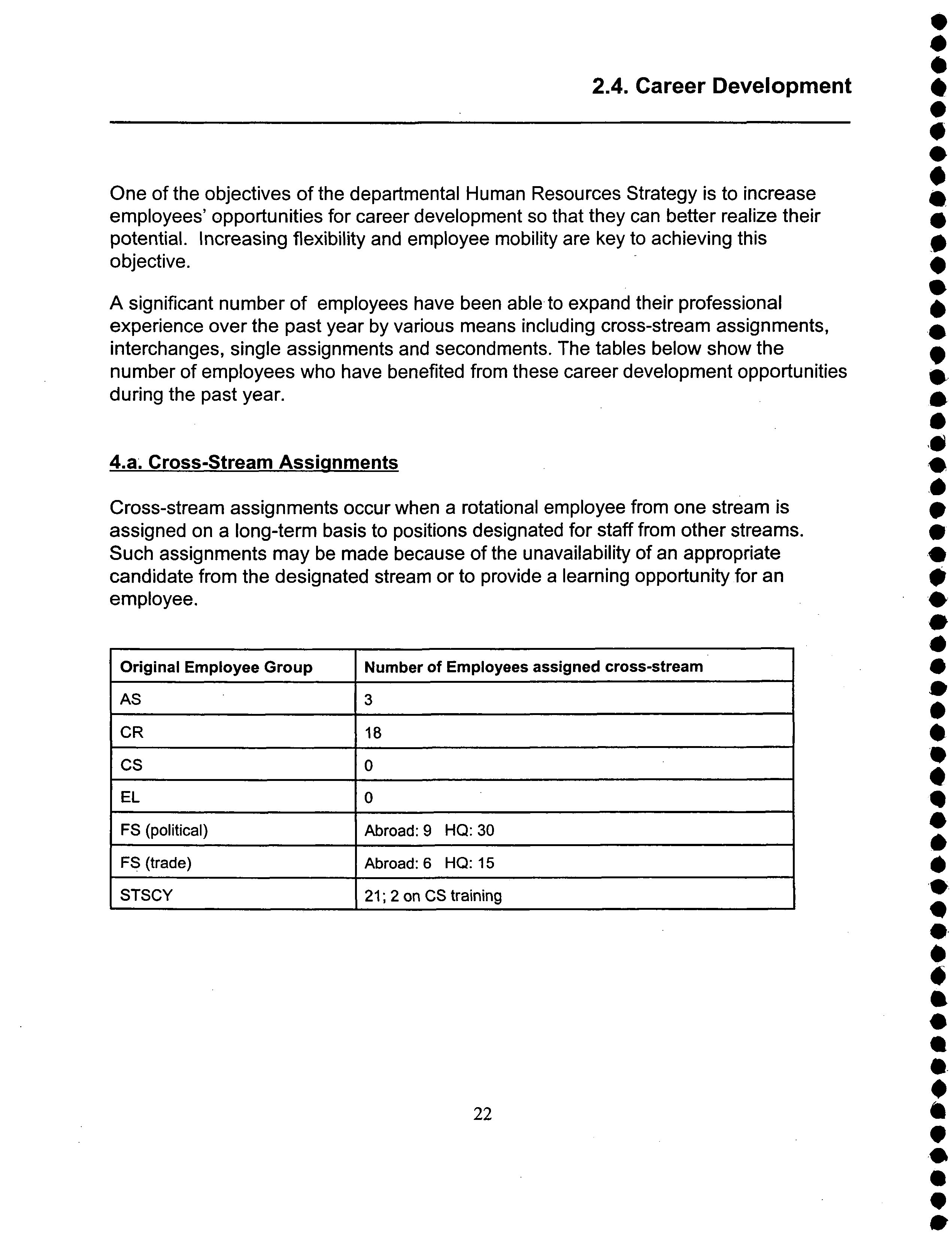 2.4. Career Development

One of the objectives of the departmental Human Resources Strategy is to increase employees' opportunities for career development so that they can better realize their potential. Increasing flexibility and employee mobility are key to achieving this objective.

A significant number of employees have been able to expand their professional experience over the past year by various means including cross-stream assignments, interchanges, single assignments and secondments. The tables below show the number of employees who have benefited from these career development opportunities during the past year.

4.a. Cross-Stream Assignments

Cross-stream assignments occur when a rotational employee from one stream is assigned on a long-term basis to positions designated for staff from other streams. Such assignments may be made because of the unavailability of an appropriate candidate from the designated stream or to provide a learning opportunity for an employee.

| Original Employee Group | Number of Employees assigned cross-stream |
|---|---|
| AS | 3 |
| CR | 18 |
| CS | 0 |
| EL | 0 |
| FS (political) | Abroad: 9 HQ: 30 |
| FS (trade) | Abroad: 6 HQ: 15 |
| STSCY | 21; 2 on CS training |

22